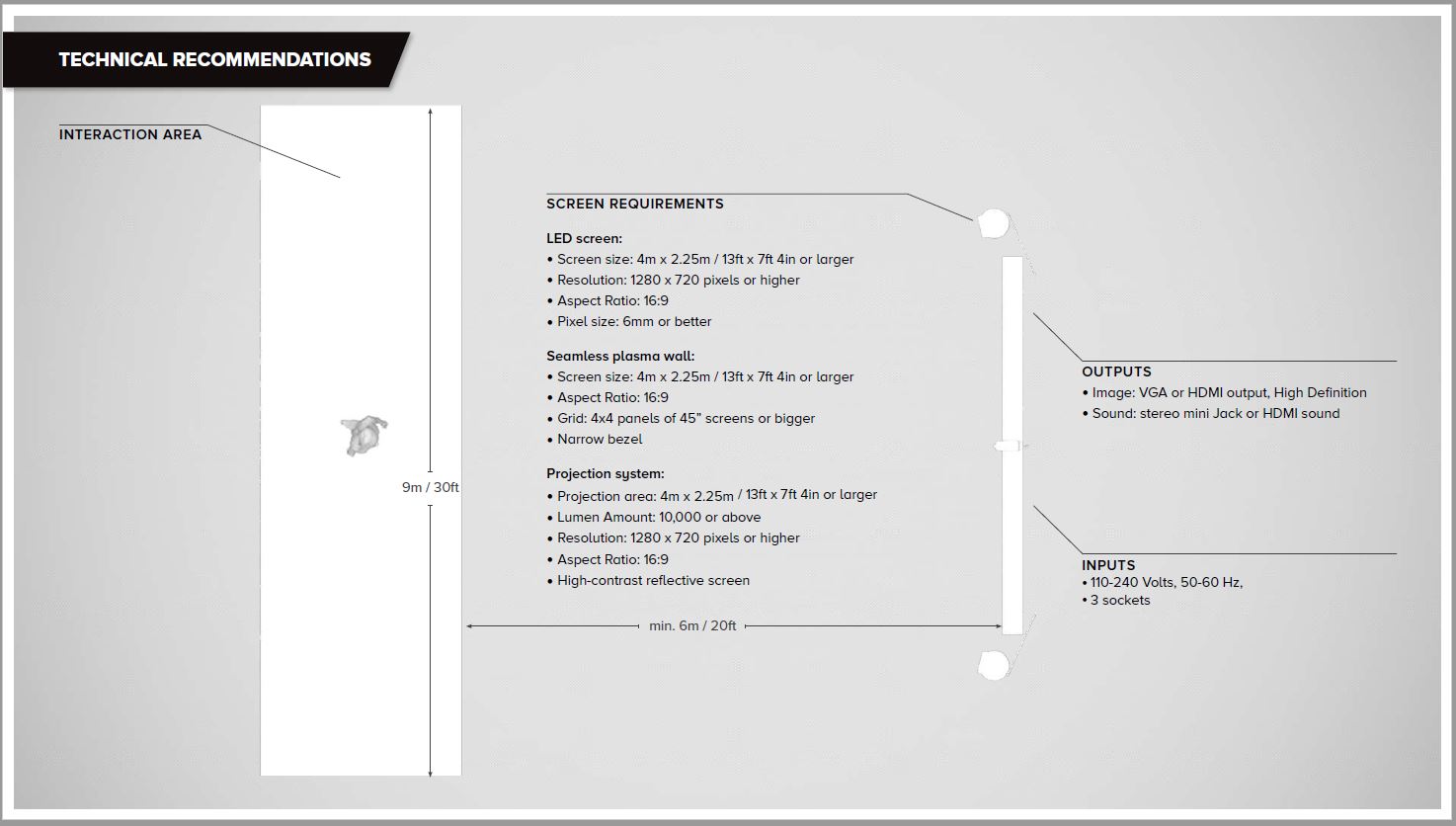 TECHNICAL RECOMMENDATIONS

INTERACTION AREA

9m / 30ft

SCREEN REQUIREMENTS

LED screen:
• Screen size: 4m x 2.25m / 13ft x 7ft 4in or larger
• Resolution: 1280 x 720 pixels or higher
• Aspect Ratio: 16:9
• Pixel size: 6mm or better

Seamless plasma wall:
• Screen size: 4m x 2.25m / 13ft x 7ft 4in or larger
• Aspect Ratio: 16:9
• Grid: 4x4 panels of 45" screens or bigger
• Narrow bezel

Projection system:
• Projection area: 4m x 2.25m / 13ft x 7ft 4in or larger
• Lumen Amount: 10,000 or above
• Resolution: 1280 x 720 pixels or higher
• Aspect Ratio: 16:9
• High-contrast reflective screen

min. 6m / 20ft

OUTPUTS
• Image: VGA or HDMI output, High Definition
• Sound: stereo mini Jack or HDMI sound

INPUTS
• 110-240 Volts, 50-60 Hz,
• 3 sockets